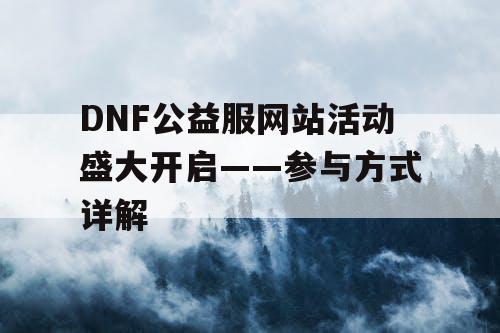 DNF公益服网站活动盛大开启——参与方式详解